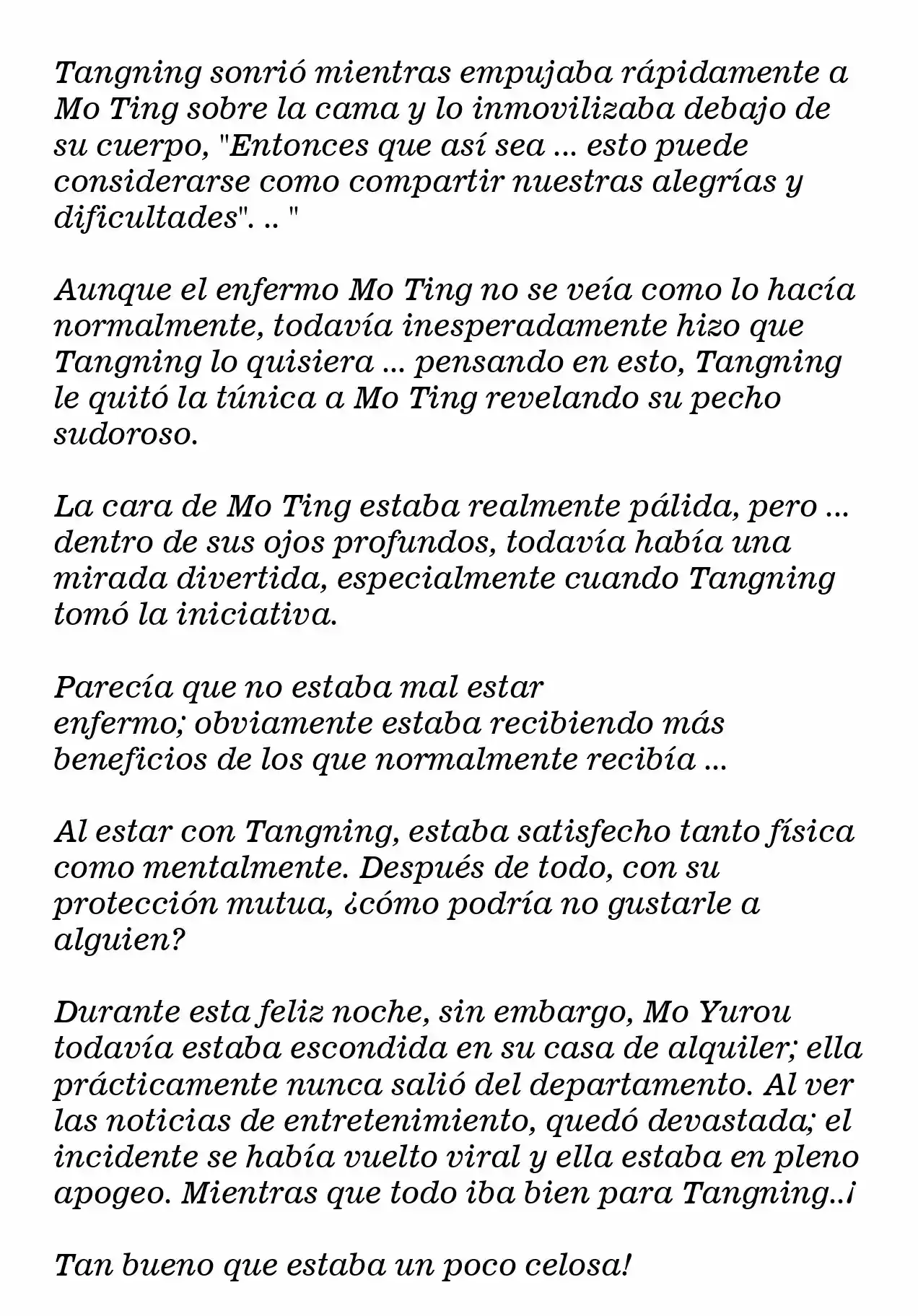 Tangning sonrió mientras empujaba rápidamente a Mo Ting sobre la cama y lo inmovilizaba debajo de su cuerpo, "Entonces que así sea ... esto puede considerarse como compartir nuestras alegrías y dificultades". .. "

Aunque el enfermo Mo Ting no se veía como lo hacía normalmente, todavía inesperadamente hizo que Tangning lo quisiera ... pensando en esto, Tangning le quitó la túnica a Mo Ting revelando su pecho sudoroso.

La cara de Mo Ting estaba realmente pálida, pero ... dentro de sus ojos profundos, todavía había una mirada divertida, especialmente cuando Tangning tomó la iniciativa.

Parecía que no estaba mal estar enfermo; obviamente estaba recibiendo más beneficios de los que normalmente recibía ...

Al estar con Tangning, estaba satisfecho tanto física como mentalmente. Después de todo, con su protección mutua, ¿cómo podría no gustarle a alguien?

Durante esta feliz noche, sin embargo, Mo Yurou todavía estaba escondida en su casa de alquiler; ella prácticamente nunca salió del departamento. Al ver las noticias de entretenimiento, quedó devastada; el incidente se había vuelto viral y ella estaba en pleno apogeo. Mientras que todo iba bien para Tangning..¡

Tan bueno que estaba un poco celosa!